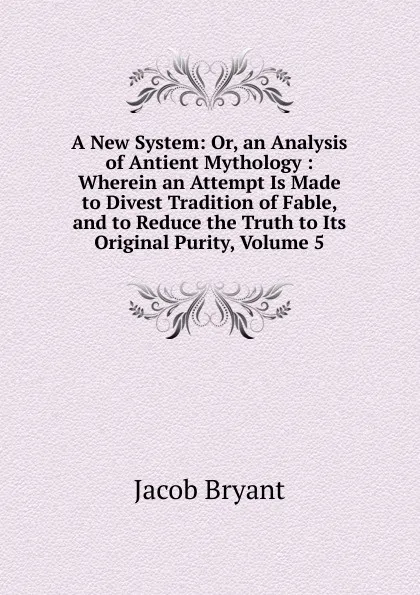 A New System: Or, an Analysis of Antient Mythology : Wherein an Attempt Is Made to Divest Tradition of Fable, and to Reduce the Truth to Its Original Purity, Volume 5

Jacob Bryant